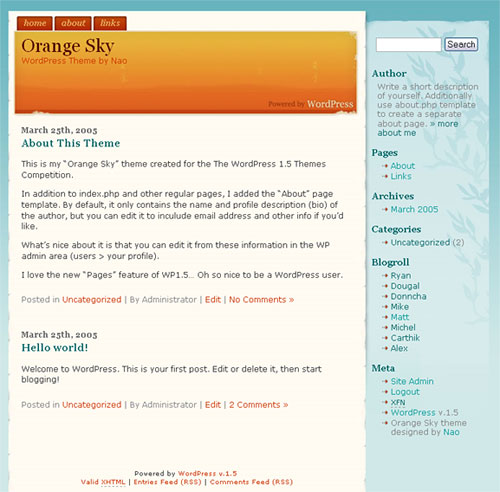 home about links

Orange Sky
WordPress Theme by Nao

Powered by WordPress

March 25th, 2005
About This Theme

This is my "Orange Sky" theme created for the The WordPress 1.5 Themes Competition.

In addition to index.php and other regular pages, I added the "About" page template. By default, it only contains the name and profile description (bio) of the author, but you can edit it to inculude email address and other info if you'd like.

What's nice about it is that you can edit it from these information in the WP admin area (users > your profile).

I love the new "Pages" feature of WP1.5... Oh so nice to be a WordPress user.

Posted in Uncategorized | By Administrator | Edit | No Comments »

March 25th, 2005
Hello world!

Welcome to WordPress. This is your first post. Edit or delete it, then start blogging!

Posted in Uncategorized | By Administrator | Edit | 2 Comments »

Powered by WordPress v.1.5
Valid XHTML | Entries Feed (RSS) | Comments Feed (RSS)

Search

Author
Write a short description of yourself. Additionally use about.php template to create a separate about page. » more about me

Pages
About
Links

Archives
March 2005

Categories
Uncategorized (2)

Blogroll
Ryan
Dougal
Donncha
Mike
Matt
Michel
Carthik
Alex

Meta
Site Admin
Logout
XFN
WordPress v.1.5
Orange Sky theme designed by Nao